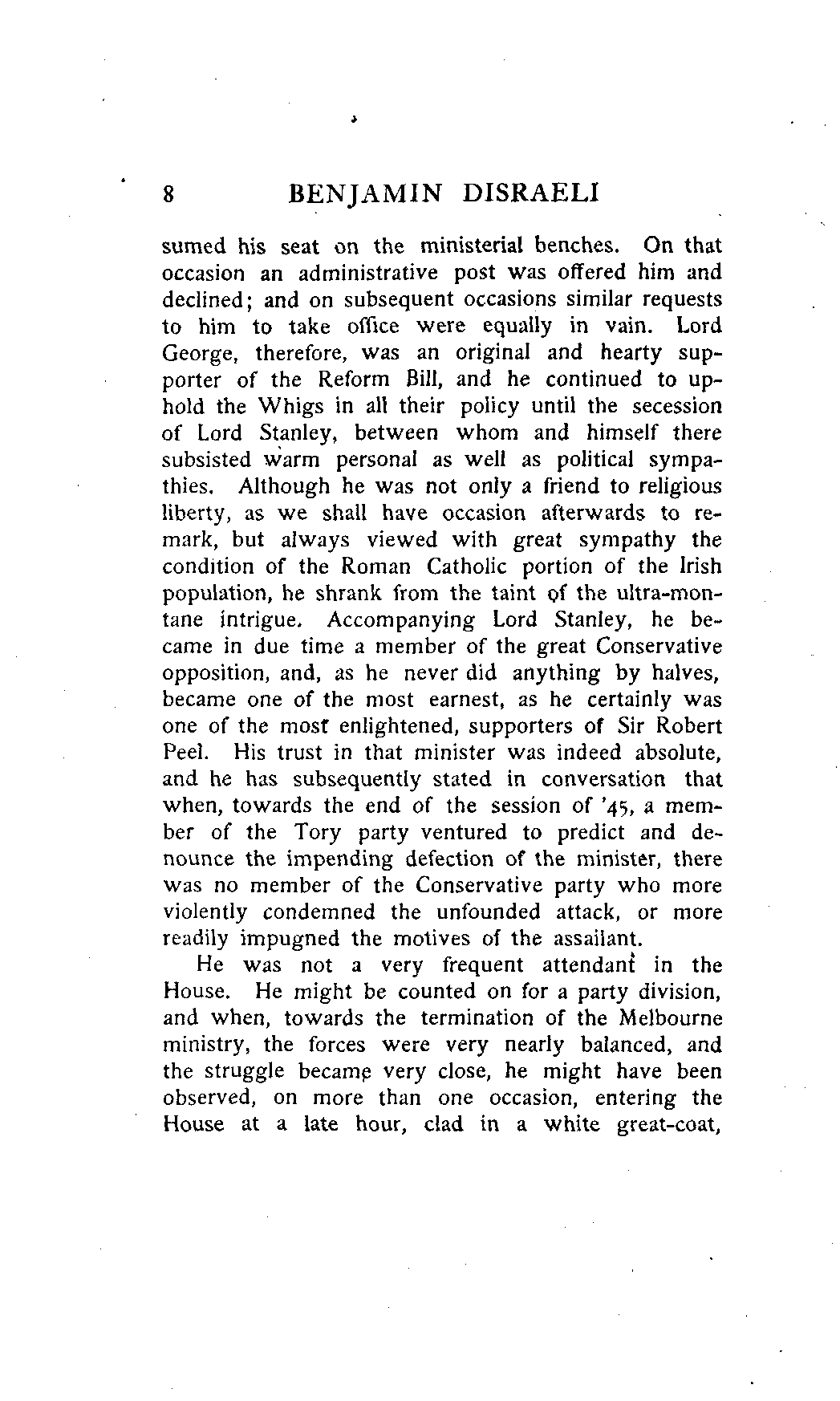 8 BENJAMIN DISRAELI

sumed his seat on the ministerial benches. On that occasion an administrative post was offered him and declined; and on subsequent occasions similar requests to him to take office were equally in vain. Lord George, therefore, was an original and hearty supporter of the Reform Bill, and he continued to uphold the Whigs in all their policy until the secession of Lord Stanley, between whom and himself there subsisted warm personal as well as political sympathies. Although he was not only a friend to religious liberty, as we shall have occasion afterwards to remark, but always viewed with great sympathy the condition of the Roman Catholic portion of the Irish population, he shrank from the taint of the ultra-montane intrigue. Accompanying Lord Stanley, he became in due time a member of the great Conservative opposition, and, as he never did anything by halves, became one of the most earnest, as he certainly was one of the most enlightened, supporters of Sir Robert Peel. His trust in that minister was indeed absolute, and he has subsequently stated in conversation that when, towards the end of the session of '45, a member of the Tory party ventured to predict and denounce the impending defection of the minister, there was no member of the Conservative party who more violently condemned the unfounded attack, or more readily impugned the motives of the assailant.

He was not a very frequent attendant in the House. He might be counted on for a party division, and when, towards the termination of the Melbourne ministry, the forces were very nearly balanced, and the struggle became very close, he might have been observed, on more than one occasion, entering the House at a late hour, clad in a white great-coat,